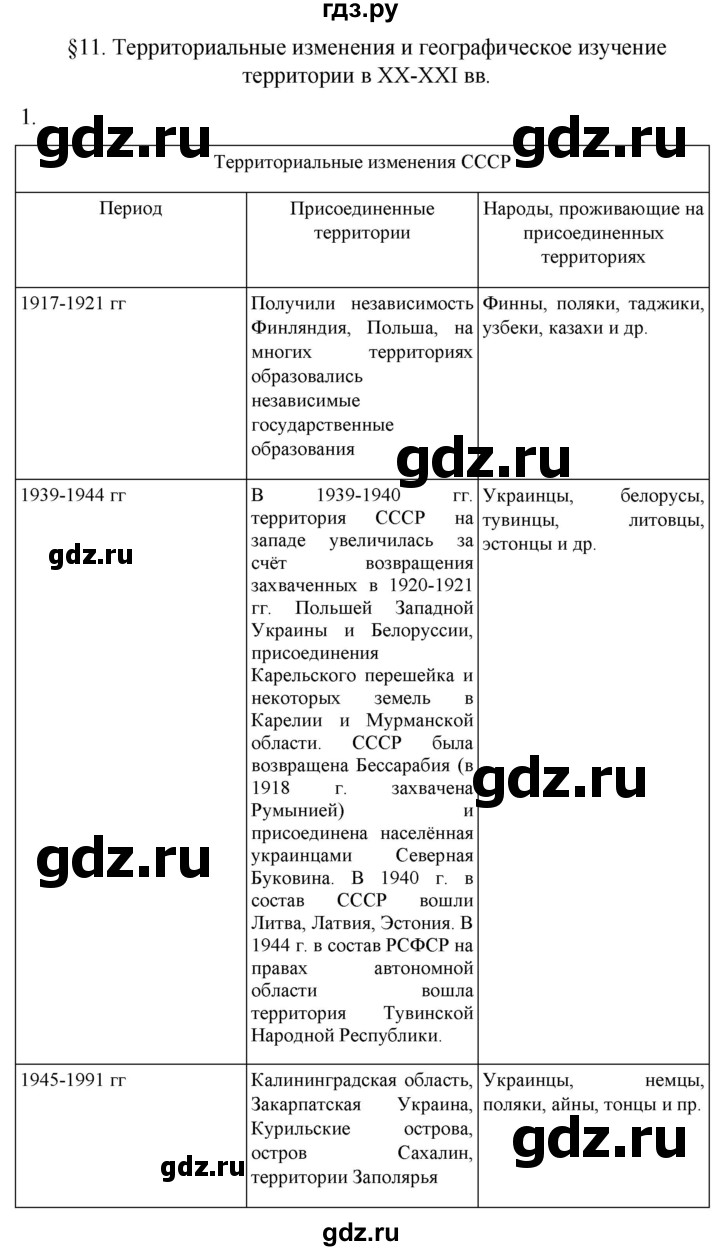 гдз.ру

§11. Территориальные изменения и географическое изучение территории в XX-XXI вв.

1.

gdz.ru gdz.ru

| Территориальные изменения СССР | | |
|---|---|---|
| Период | Присоединенные территории | Народы, проживающие на присоединенных территориях |
| 1917-1921 гг | Получили независимость Финляндия, Польша, на многих территориях образовались независимые государственные образования | Финны, поляки, таджики, узбеки, казахи и др. |
| 1939-1944 гг | В 1939-1940 гг. территория СССР на западе увеличилась за счёт возвращения захваченных в 1920-1921 гг. Польшей Западной Украины и Белоруссии, присоединения Карельского перешейка и некоторых земель в Карелии и Мурманской области. СССР была возвращена Бессарабия (в 1918 г. захвачена Румынией) и присоединена населённая украинцами Северная Буковина. В 1940 г. в состав СССР вошли Литва, Латвия, Эстония. В 1944 г. в состав РСФСР на правах автономной области вошла территория Тувинской Народной Республики. | Украинцы, белорусы, тувинцы, литовцы, эстонцы и др. |
| 1945-1991 гг | Калининградская область, Закарпатская Украина, Курильские острова, остров Сахалин, территории Заполярья | Украинцы, немцы, поляки, айны, тонцы и пр. |

gdz.ru gdz.ru gdz.ru gdz.ru gdz.ru gdz.ru

gdz.ru